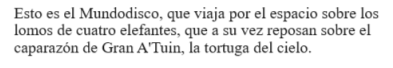 Esto es el Mundodisco, que viaja por el espacio sobre los lomos de cuatro elefantes, que a su vez reposan sobre el caparazón de Gran A'Tuin, la tortuga del cielo.